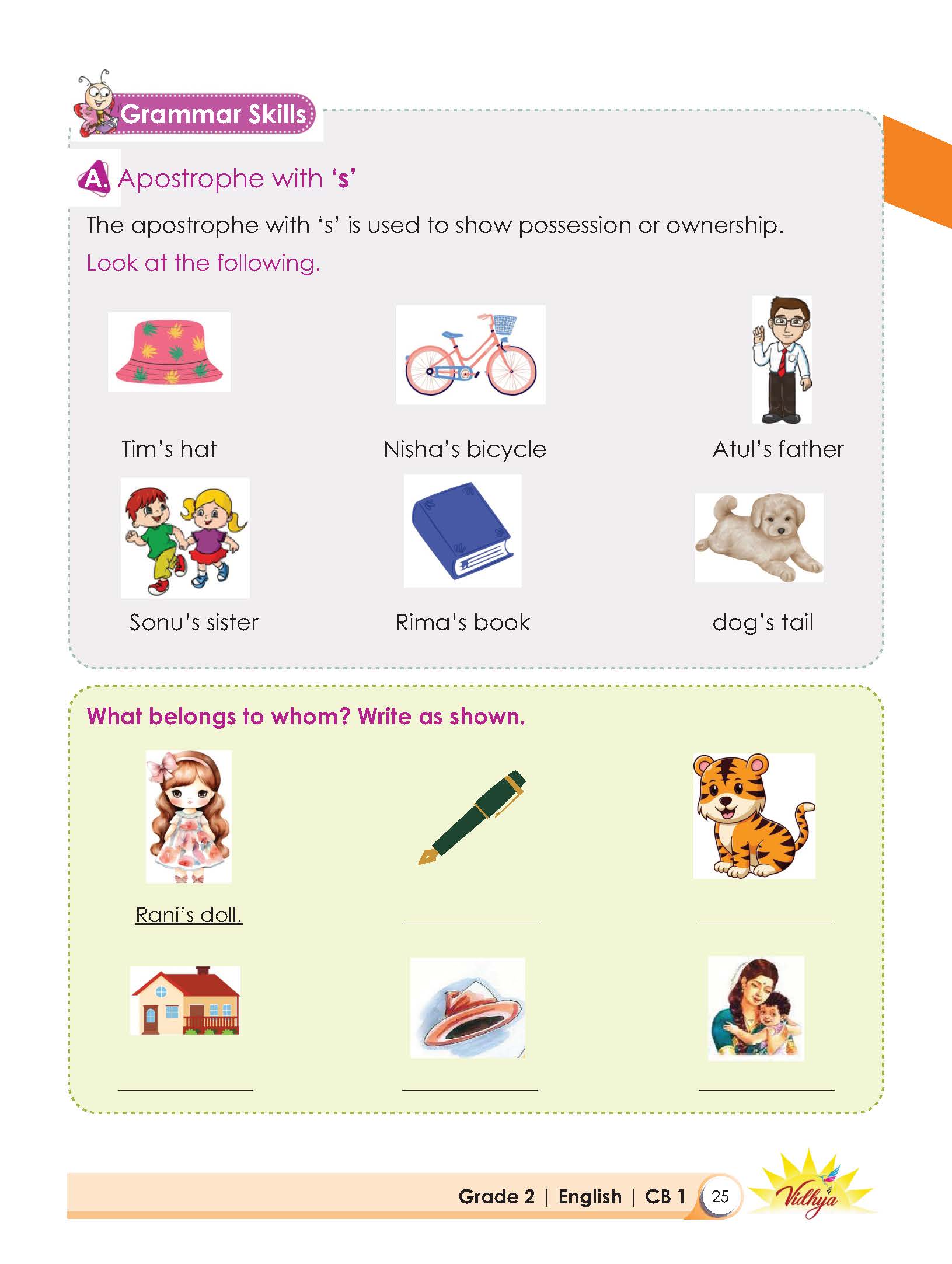 Grammar Skills

A. Apostrophe with 's'

The apostrophe with 's' is used to show possession or ownership.

Look at the following.

Tim's hat

Nisha's bicycle

Atul's father

Sonu's sister

Rima's book

dog's tail

What belongs to whom? Write as shown.

Rani's doll.

Grade 2 | English | CB 1 25 Vidhya